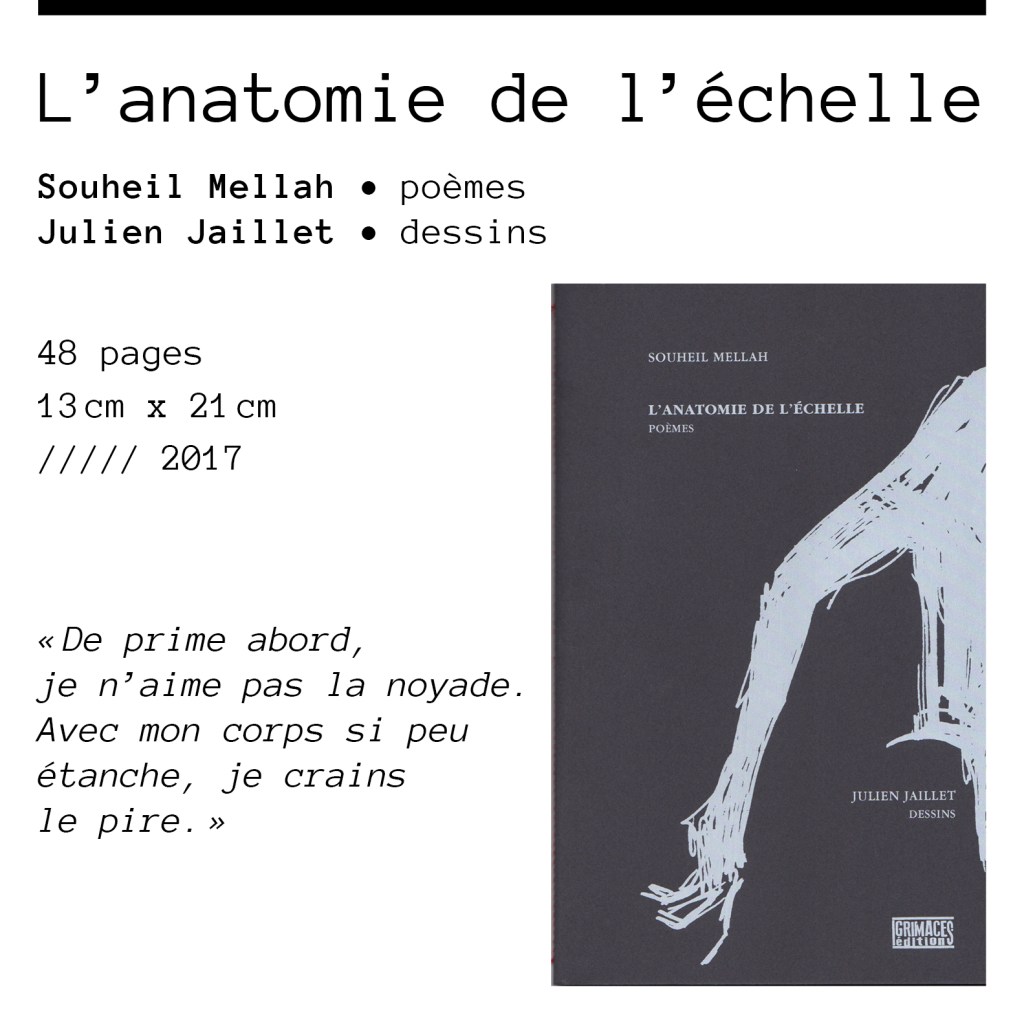 L'anatomie de l'échelle

Souheil Mellah • poèmes
Julien Jaillet • dessins

48 pages
13 cm x 21 cm
///// 2017

« De prime abord,
je n'aime pas la noyade.
Avec mon corps si peu
étanche, je crains
le pire. »

SOUHEIL MELLAH

L'ANATOMIE DE L'ÉCHELLE
POÈMES

JULIEN JAILLET
DESSINS

GRIMACES
éditions